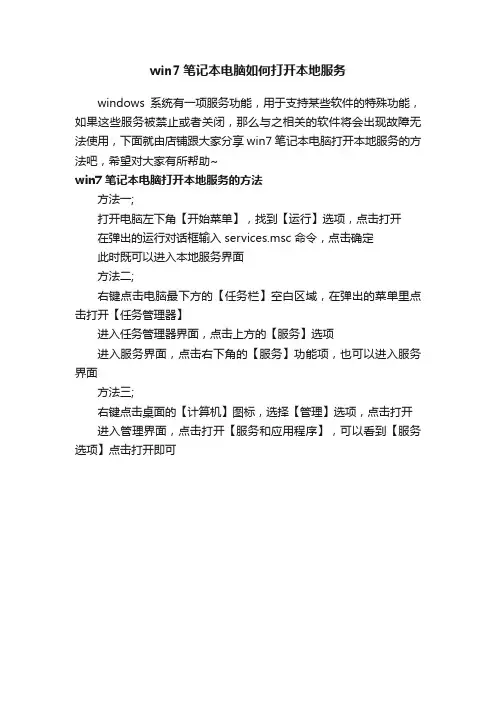 win7 笔记本电脑如何打开本地服务

windows 系统有一项服务功能，用于支持某些软件的特殊功能，如果这些服务被禁止或者关闭，那么与之相关的软件将会出现故障无法使用，下面就由店铺跟大家分享 win7 笔记本电脑打开本地服务的方法吧，希望对大家有所帮助~

win7 笔记本电脑打开本地服务的方法

方法一;

打开电脑左下角【开始菜单】，找到【运行】选项，点击打开

在弹出的运行对话框输入 services.msc 命令，点击确定

此时既可以进入本地服务界面

方法二;

右键点击电脑最下方的【任务栏】空白区域，在弹出的菜单里点击打开【任务管理器】

进入任务管理器界面，点击上方的【服务】选项

进入服务界面，点击右下角的【服务】功能项，也可以进入服务界面

方法三;

右键点击桌面的【计算机】图标，选择【管理】选项，点击打开

进入管理界面，点击打开【服务和应用程序】，可以看到【服务选项】点击打开即可